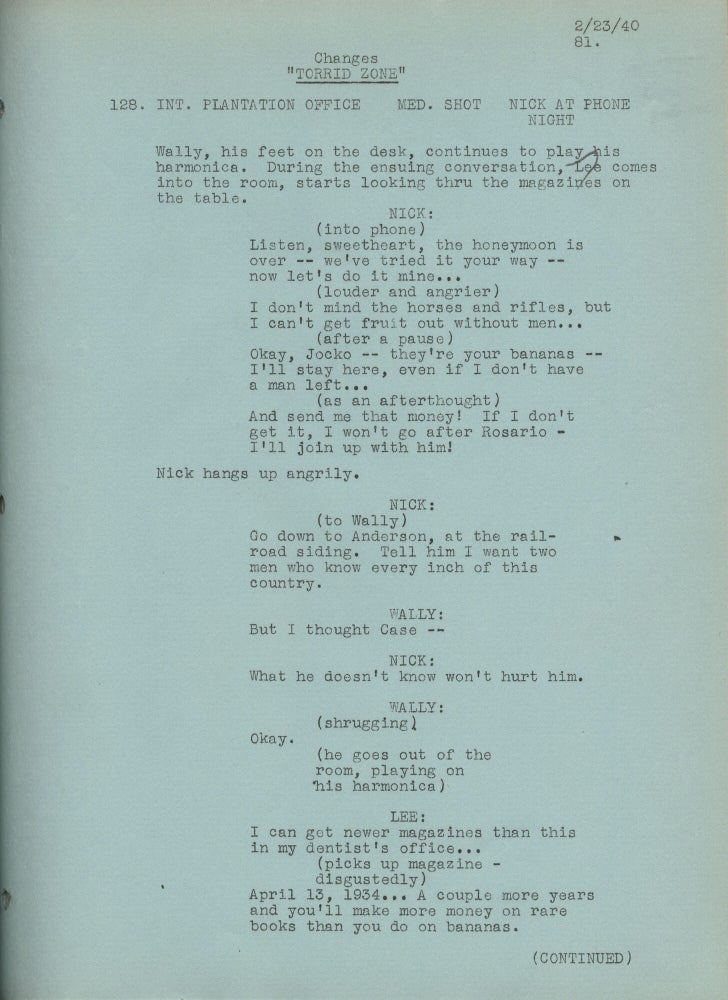 2/23/40
81.

Changes
"TORRID ZONE"

128. INT. PLANTATION OFFICE MED. SHOT NICK AT PHONE
NIGHT

Wally, his feet on the desk, continues to play his harmonica. During the ensuing conversation, Lee comes into the room, starts looking thru the magazines on the table.

NICK:
(into phone)
Listen, sweetheart, the honeymoon is over -- we've tried it your way -- now let's do it mine...
(louder and angrier)
I don't mind the horses and rifles, but I can't get fruit out without men...
(after a pause)
Okay, Jocko -- they're your bananas -- I'll stay here, even if I don't have a man left...
(as an afterthought)
And send me that money! If I don't get it, I won't go after Rosario - I'll join up with him!

Nick hangs up angrily.

NICK:
(to Wally)
Go down to Anderson, at the railroad siding. Tell him I want two men who know every inch of this country.

WALLY:
But I thought Case --

NICK:
What he doesn't know won't hurt him.

WALLY:
(shrugging)
Okay.
(he goes out of the room, playing on his harmonica)

LEE:
I can get newer magazines than this in my dentist's office...
(picks up magazine - disgustedly)
April 13, 1934... A couple more years and you'll make more money on rare books than you do on bananas.

(CONTINUED)